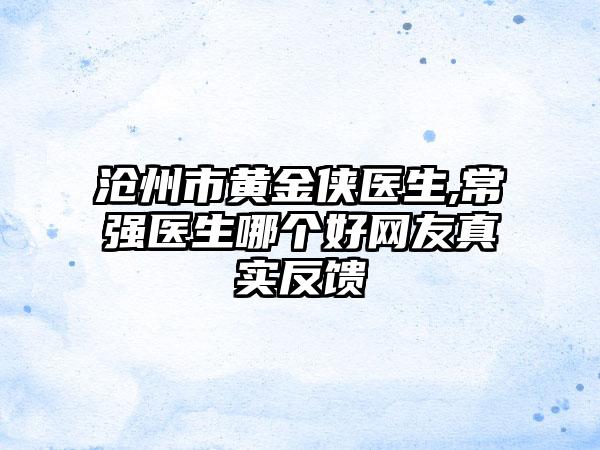 沧州市黄金侠医生,常强医生哪个好网友真实反馈